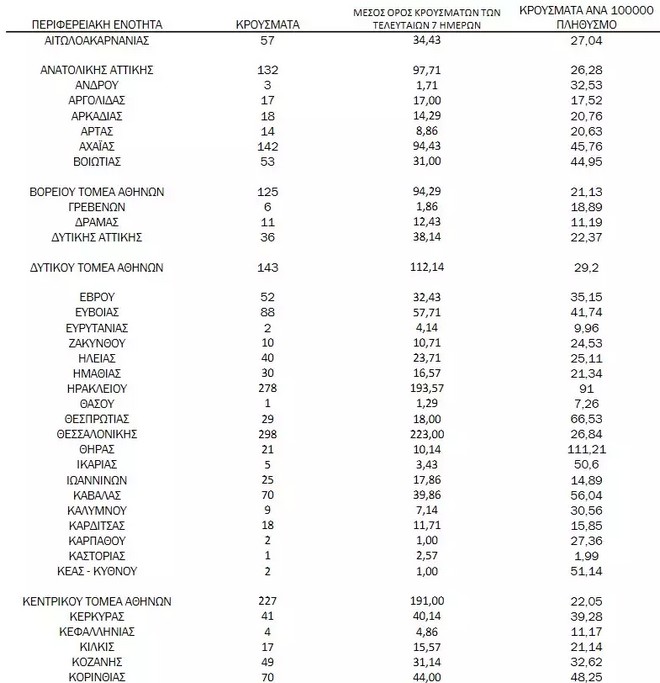 | ΠΕΡΙΦΕΡΕΙΑΚΗ ΕΝΟΤΗΤΑ | ΚΡΟΥΣΜΑΤΑ | ΜΕΣΟΣ ΟΡΟΣ ΚΡΟΥΣΜΑΤΩΝ ΤΩΝ ΤΕΛΕΥΤΑΙΩΝ 7 ΗΜΕΡΩΝ | ΚΡΟΥΣΜΑΤΑ ΑΝΑ 100000 ΠΛΗΘΥΣΜΟ |
|---|---|---|---|
| ΑΙΤΩΛΟΑΚΑΡΝΑΝΙΑΣ | 57 | 34,43 | 27,04 |
| ΑΝΑΤΟΛΙΚΗΣ ΑΤΤΙΚΗΣ | 132 | 97,71 | 26,28 |
| ΑΝΔΡΟΥ | 3 | 1,71 | 32,53 |
| ΑΡΓΟΛΙΔΑΣ | 17 | 17,00 | 17,52 |
| ΑΡΚΑΔΙΑΣ | 18 | 14,29 | 20,76 |
| ΑΡΤΑΣ | 14 | 8,86 | 20,63 |
| ΑΧΑΪΑΣ | 142 | 94,43 | 45,76 |
| ΒΟΙΩΤΙΑΣ | 53 | 31,00 | 44,95 |
| ΒΟΡΕΙΟΥ ΤΟΜΕΑ ΑΘΗΝΩΝ | 125 | 94,29 | 21,13 |
| ΓΡΕΒΕΝΩΝ | 6 | 1,86 | 18,89 |
| ΔΡΑΜΑΣ | 11 | 12,43 | 11,19 |
| ΔΥΤΙΚΗΣ ΑΤΤΙΚΗΣ | 36 | 38,14 | 22,37 |
| ΔΥΤΙΚΟΥ ΤΟΜΕΑ ΑΘΗΝΩΝ | 143 | 112,14 | 29,2 |
| ΕΒΡΟΥ | 52 | 32,43 | 35,15 |
| ΕΥΒΟΙΑΣ | 88 | 57,71 | 41,74 |
| ΕΥΡΥΤΑΝΙΑΣ | 2 | 4,14 | 9,96 |
| ΖΑΚΥΝΘΟΥ | 10 | 10,71 | 24,53 |
| ΗΛΕΙΑΣ | 40 | 23,71 | 25,11 |
| ΗΜΑΘΙΑΣ | 30 | 16,57 | 21,34 |
| ΗΡΑΚΛΕΙΟΥ | 278 | 193,57 | 91 |
| ΘΑΣΟΥ | 1 | 1,29 | 7,26 |
| ΘΕΣΠΡΩΤΙΑΣ | 29 | 18,00 | 66,53 |
| ΘΕΣΣΑΛΟΝΙΚΗΣ | 298 | 223,00 | 26,84 |
| ΘΗΡΑΣ | 21 | 10,14 | 111,21 |
| ΙΚΑΡΙΑΣ | 5 | 3,43 | 50,6 |
| ΙΩΑΝΝΙΝΩΝ | 25 | 17,86 | 14,89 |
| ΚΑΒΑΛΑΣ | 70 | 39,86 | 56,04 |
| ΚΑΛΥΜΝΟΥ | 9 | 7,14 | 30,56 |
| ΚΑΡΔΙΤΣΑΣ | 18 | 11,71 | 15,85 |
| ΚΑΡΠΑΘΟΥ | 2 | 1,00 | 27,36 |
| ΚΑΣΤΟΡΙΑΣ | 1 | 2,57 | 1,99 |
| ΚΕΑΣ - ΚΥΘΝΟΥ | 2 | 1,00 | 51,14 |
| ΚΕΝΤΡΙΚΟΥ ΤΟΜΕΑ ΑΘΗΝΩΝ | 227 | 191,00 | 22,05 |
| ΚΕΡΚΥΡΑΣ | 41 | 40,14 | 39,28 |
| ΚΕΦΑΛΛΗΝΙΑΣ | 4 | 4,86 | 11,17 |
| ΚΙΛΚΙΣ | 17 | 15,57 | 21,14 |
| ΚΟΖΑΝΗΣ | 49 | 31,14 | 32,62 |
| ΚΟΡΙΝΘΙΑΣ | 70 | 44,00 | 48,25 |